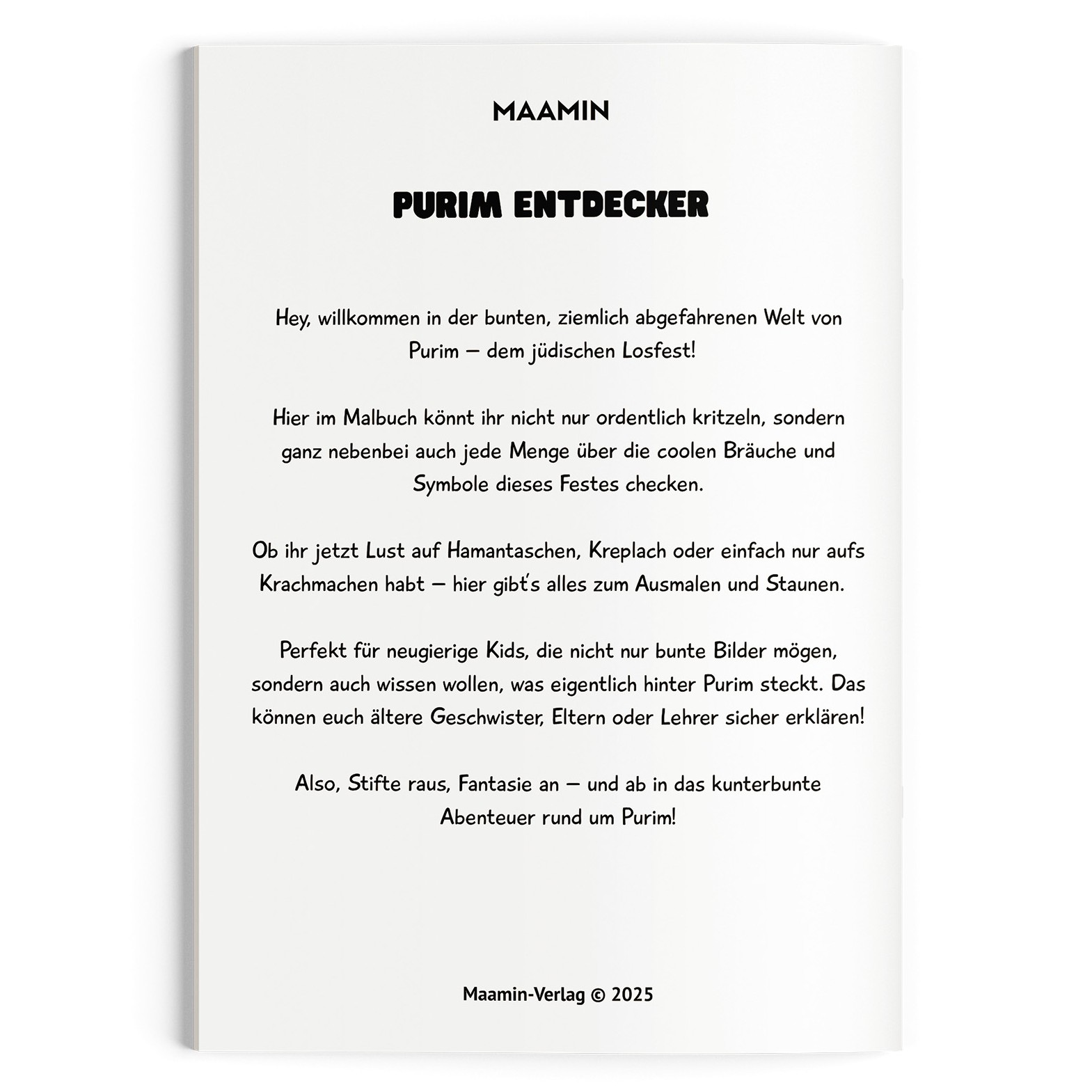 MAAMIN

PURIM ENTDECKER

Hey, willkommen in der bunten, ziemlich abgefahrenen Welt von Purim – dem jüdischen Losfest!

Hier im Malbuch könnt ihr nicht nur ordentlich kritzeln, sondern ganz nebenbei auch jede Menge über die coolen Bräuche und Symbole dieses Festes checken.

Ob ihr jetzt Lust auf Hamantaschen, Kreplach oder einfach nur aufs Krachmachen habt – hier gibt's alles zum Ausmalen und Staunen.

Perfekt für neugierige Kids, die nicht nur bunte Bilder mögen, sondern auch wissen wollen, was eigentlich hinter Purim steckt. Das können euch ältere Geschwister, Eltern oder Lehrer sicher erklären!

Also, Stifte raus, Fantasie an – und ab in das kunterbunte Abenteuer rund um Purim!

Maamin-Verlag © 2025